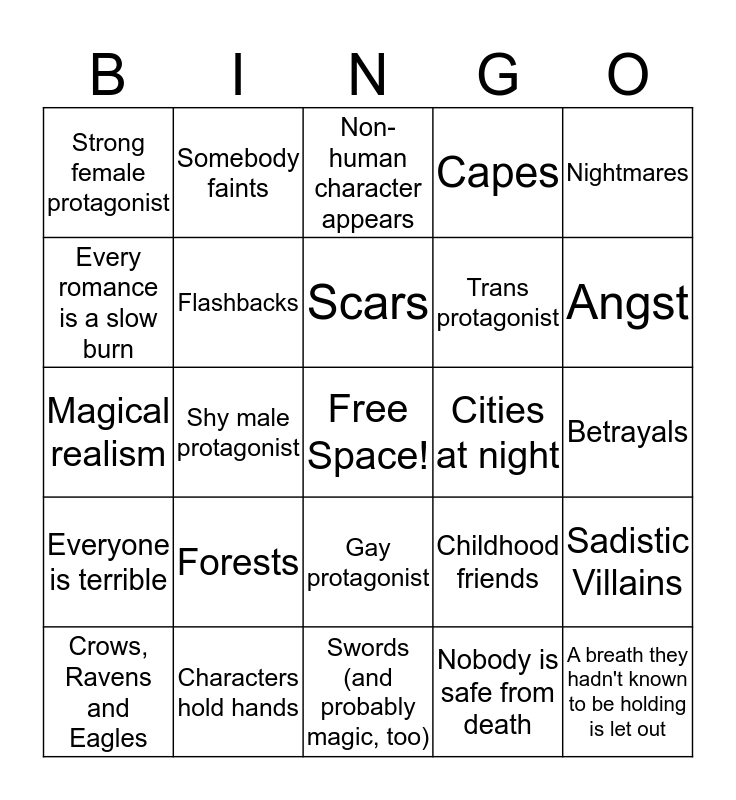 | B | I | N | G | O |
|---|---|---|---|---|
| Strong female protagonist | Somebody faints | Non-human character appears | Capes | Nightmares |
| Every romance is a slow burn | Flashbacks | Scars | Trans protagonist | Angst |
| Magical realism | Shy male protagonist | Free Space! | Cities at night | Betrayals |
| Everyone is terrible | Forests | Gay protagonist | Childhood friends | Sadistic Villains |
| Crows, Ravens and Eagles | Characters hold hands | Swords (and probably magic, too) | Nobody is safe from death | A breath they hadn't known to be holding is let out |